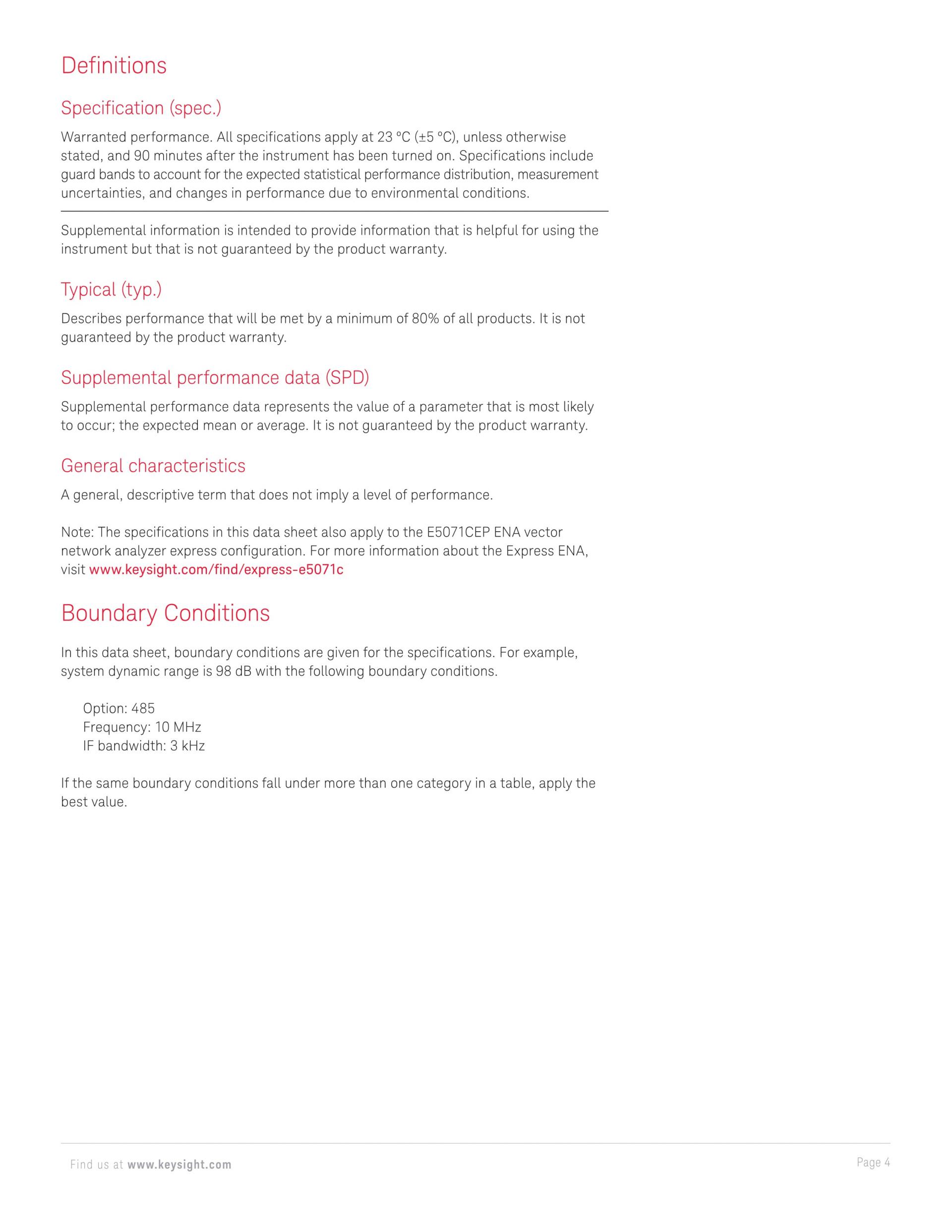 Definitions

Specification (spec.)

Warranted performance. All specifications apply at 23 °C (±5 °C), unless otherwise stated, and 90 minutes after the instrument has been turned on. Specifications include guard bands to account for the expected statistical performance distribution, measurement uncertainties, and changes in performance due to environmental conditions.

Supplemental information is intended to provide information that is helpful for using the instrument but that is not guaranteed by the product warranty.

Typical (typ.)

Describes performance that will be met by a minimum of 80% of all products. It is not guaranteed by the product warranty.

Supplemental performance data (SPD)

Supplemental performance data represents the value of a parameter that is most likely to occur; the expected mean or average. It is not guaranteed by the product warranty.

General characteristics

A general, descriptive term that does not imply a level of performance.

Note: The specifications in this data sheet also apply to the E5071CEP ENA vector network analyzer express configuration. For more information about the Express ENA, visit www.keysight.com/find/express-e5071c

Boundary Conditions

In this data sheet, boundary conditions are given for the specifications. For example, system dynamic range is 98 dB with the following boundary conditions.

Option: 485
Frequency: 10 MHz
IF bandwidth: 3 kHz

If the same boundary conditions fall under more than one category in a table, apply the best value.

Find us at www.keysight.com

Page 4